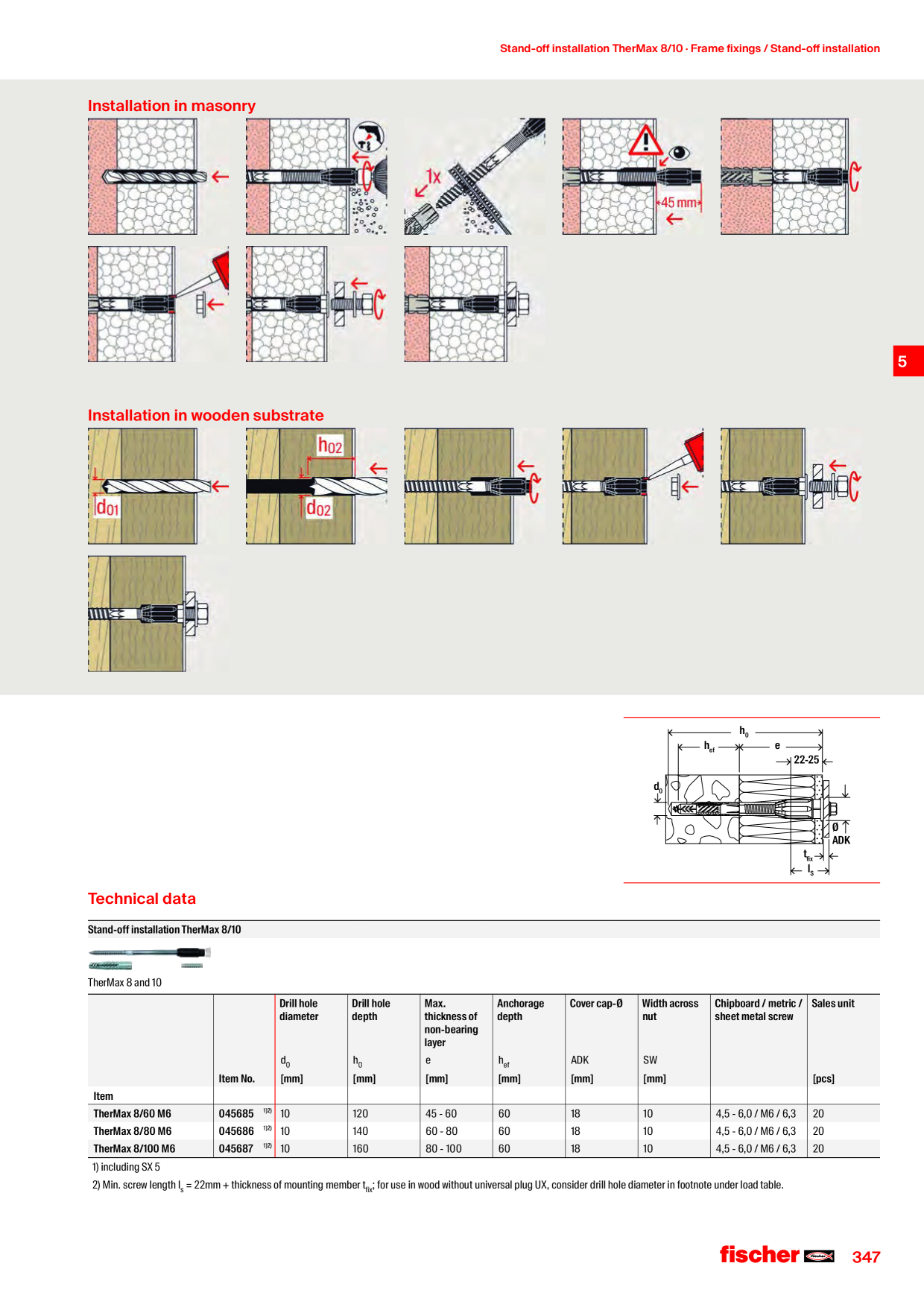 Stand-off installation TherMax 8/10 · Frame fixings / Stand-off installation

Installation in masonry

1x

45 mm

5

Installation in wooden substrate

$d_{01}$

$h_{02}$

$d_{02}$

$h_0$

$h_{ef}$

e

22-25

$d_0$

Ø ADK

$t_{fix}$

$l_s$

Technical data

Stand-off installation TherMax 8/10

TherMax 8 and 10

| Item | Item No. | Drill hole diameter $d_0$ [mm] | Drill hole depth $h_0$ [mm] | Max. thickness of non-bearing layer e [mm] | Anchorage depth $h_{ef}$ [mm] | Cover cap-Ø ADK [mm] | Width across nut SW [mm] | Chipboard / metric / sheet metal screw | Sales unit [pcs] |
|---|---|---|---|---|---|---|---|---|---|
| TherMax 8/60 M6 | 045685 1)2) | 10 | 120 | 45 - 60 | 60 | 18 | 10 | 4,5 - 6,0 / M6 / 6,3 | 20 |
| TherMax 8/80 M6 | 045686 1)2) | 10 | 140 | 60 - 80 | 60 | 18 | 10 | 4,5 - 6,0 / M6 / 6,3 | 20 |
| TherMax 8/100 M6 | 045687 1)2) | 10 | 160 | 80 - 100 | 60 | 18 | 10 | 4,5 - 6,0 / M6 / 6,3 | 20 |

1) including SX 5

2) Min. screw length $l_s$ = 22mm + thickness of mounting member $t_{fix}$; for use in wood without universal plug UX, consider drill hole diameter in footnote under load table.

fischer

347